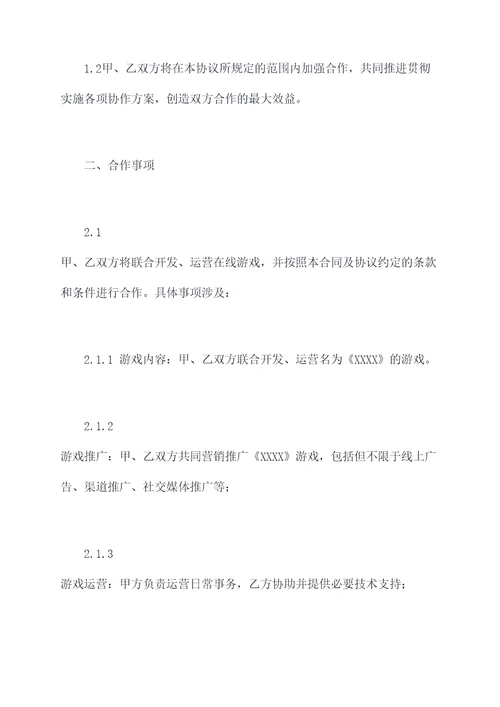 1.2甲、乙双方将在本协议所规定的范围内加强合作，共同推进贯彻实施各项协作方案，创造双方合作的最大效益。

二、合作事项

2.1

甲、乙双方将联合开发、运营在线游戏，并按照本合同及协议约定的条款和条件进行合作。具体事项涉及：

2.1.1 游戏内容：甲、乙双方联合开发、运营名为《XXXX》的游戏。

2.1.2

游戏推广：甲、乙双方共同营销推广《XXXX》游戏，包括但不限于线上广告、渠道推广、社交媒体推广等；

2.1.3

游戏运营：甲方负责运营日常事务，乙方协助并提供必要技术支持；